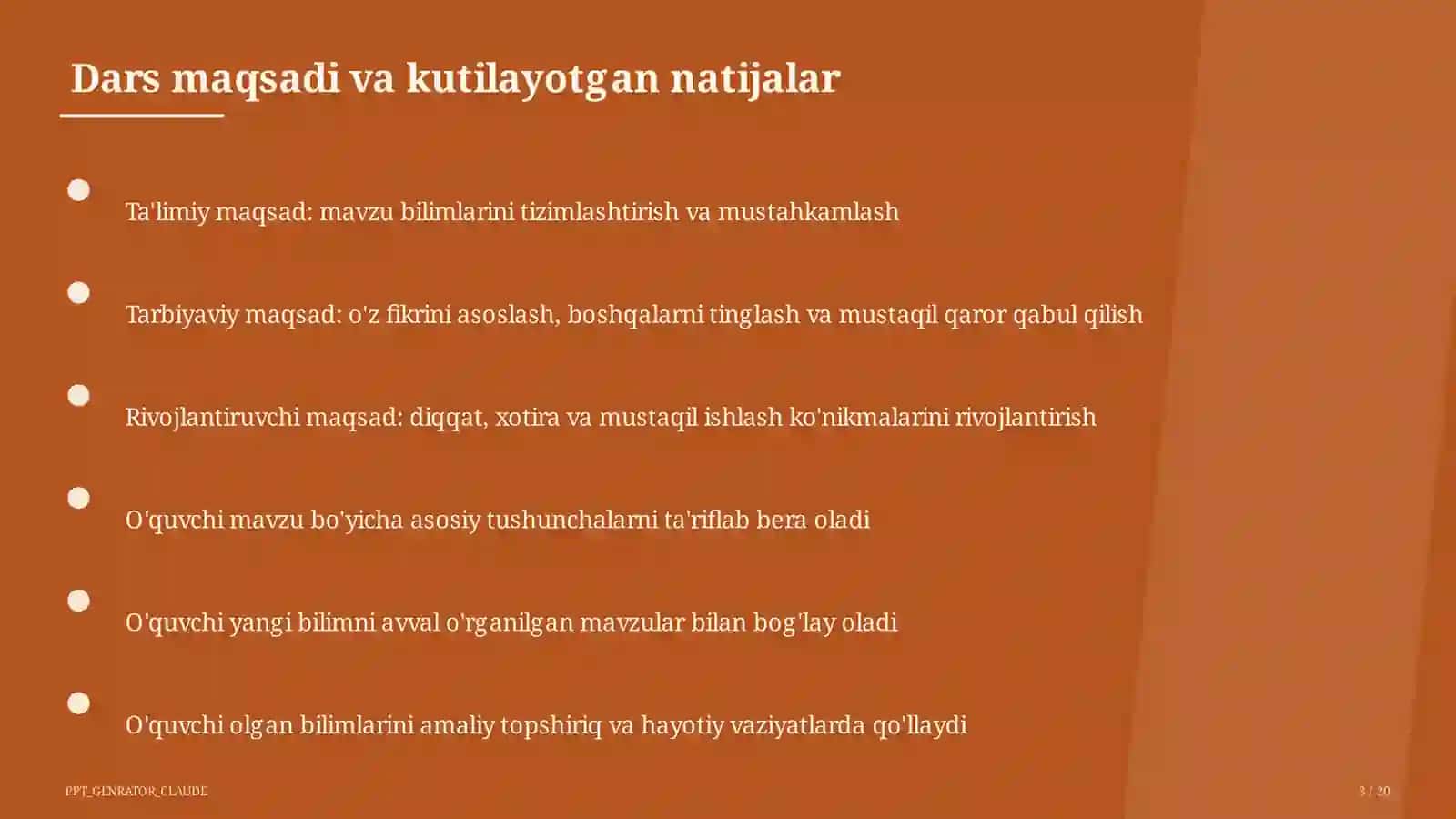 Dars maqsadi va kutilayotgan natijalar

Ta'limiy maqsad: mavzu bilimlarini tizimlashtirish va mustahkamlash

Tarbiyaviy maqsad: o'z fikrini asoslash, boshqalarni tinglash va mustaqil qaror qabul qilish

Rivojlantiruvchi maqsad: diqqat, xotira va mustaqil ishlash ko'nikmalarini rivojlantirish

O'quvchi mavzu bo'yicha asosiy tushunchalarni ta'riflab bera oladi

O'quvchi yangi bilimni avval o'rganilgan mavzular bilan bog'lay oladi

O'quvchi olgan bilimlarini amaliy topshiriq va hayotiy vaziyatlarda qo'llaydi

PPT_GENRATOR_CLAUDE

3 / 20